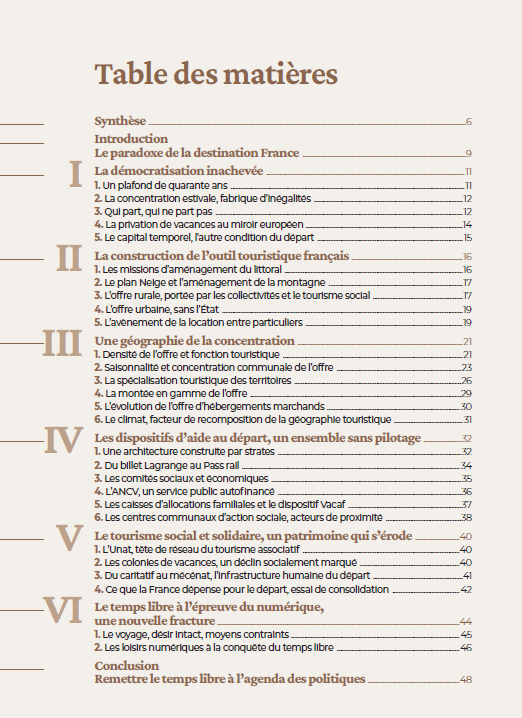 Table des matières

Synthèse 6

Introduction
Le paradoxe de la destination France 9

I
La démocratisation inachevée 11
1. Un plafond de quarante ans 11
2. La concentration estivale, fabrique d'inégalités 12
3. Qui part, qui ne part pas 12
4. La privation de vacances au miroir européen 14
5. Le capital temporel, l'autre condition du départ 15

II
La construction de l'outil touristique français 16
1. Les missions d'aménagement du littoral 16
2. Le plan Neige et l'aménagement de la montagne 17
3. L'offre rurale, portée par les collectivités et le tourisme social 17
4. L'offre urbaine, sans l'État 19
5. L'avènement de la location entre particuliers 19

III
Une géographie de la concentration 21
1. Densité de l'offre et fonction touristique 21
2. Saisonnalité et concentration communale de l'offre 23
3. La spécialisation touristique des territoires 26
4. La montée en gamme de l'offre 29
5. L'évolution de l'offre d'hébergements marchands 30
6. Le climat, facteur de recomposition de la géographie touristique 31

IV
Les dispositifs d'aide au départ, un ensemble sans pilotage 32
1. Une architecture construite par strates 32
2. Du billet Lagrange au Pass rail 34
3. Les comités sociaux et économiques 35
4. L'ANCV, un service public autofinancé 36
5. Les caisses d'allocations familiales et le dispositif Vacaf 37
6. Les centres communaux d'action sociale, acteurs de proximité 38

V
Le tourisme social et solidaire, un patrimoine qui s'érode 40
1. L'Unat, tête de réseau du tourisme associatif 40
2. Les colonies de vacances, un déclin socialement marqué 40
3. Du caritatif au mécénat, l'infrastructure humaine du départ 41
4. Ce que la France dépense pour le départ, essai de consolidation 42

VI
Le temps libre à l'épreuve du numérique, une nouvelle fracture 44
1. Le voyage, désir intact, moyens contraints 45
2. Les loisirs numériques à la conquête du temps libre 46

Conclusion
Remettre le temps libre à l'agenda des politiques 48